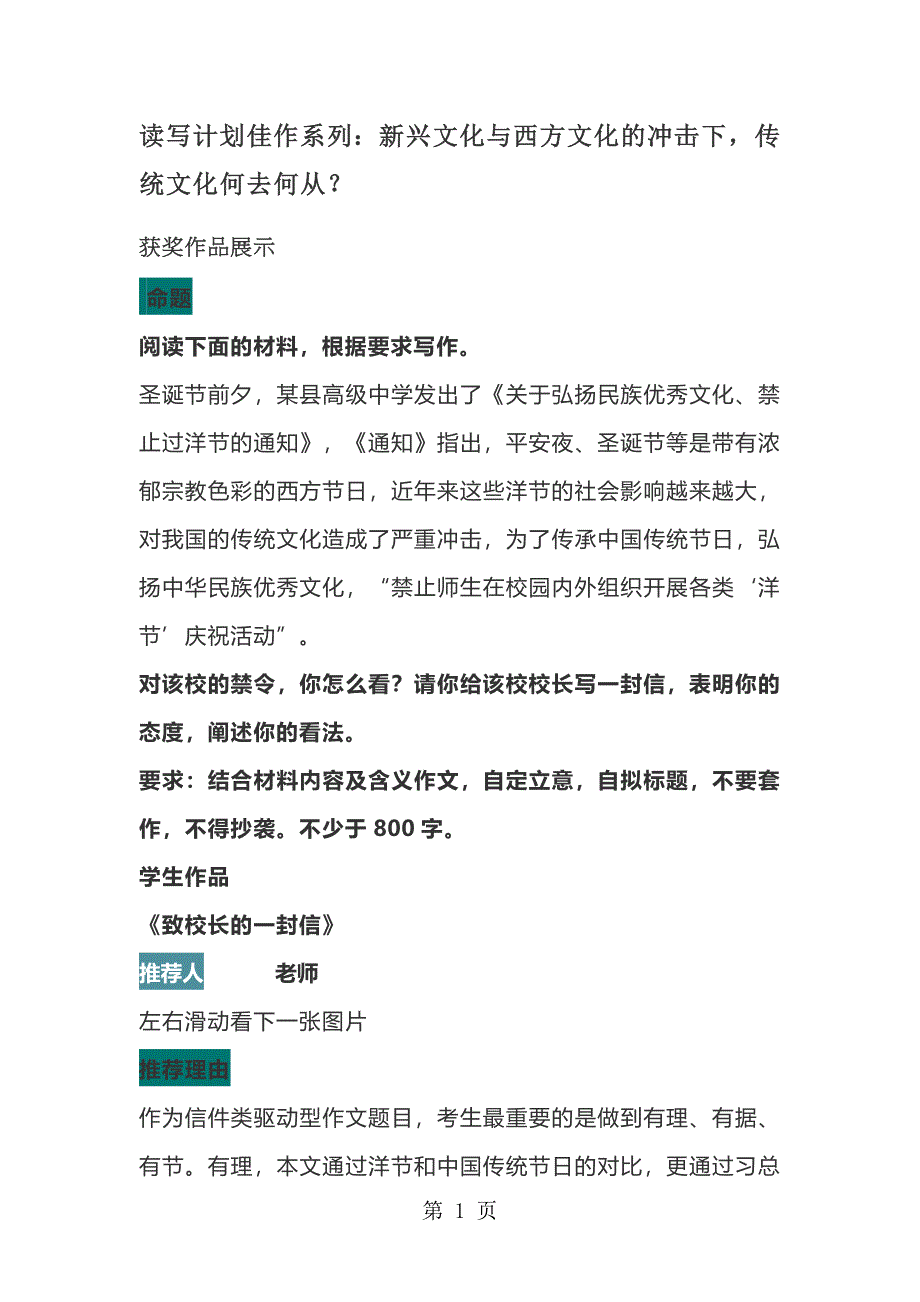 读写计划佳作系列：新兴文化与西方文化的冲击下，传统文化何去何从？

获奖作品展示

命题

阅读下面的材料，根据要求写作。

圣诞节前夕，某县高级中学发出了《关于弘扬民族优秀文化、禁止过洋节的通知》，《通知》指出，平安夜、圣诞节等是带有浓郁宗教色彩的西方节日，近年来这些洋节的社会影响越来越大，对我国的传统文化造成了严重冲击，为了传承中国传统节日，弘扬中华民族优秀文化，“禁止师生在校园内外组织开展各类‘洋节’庆祝活动”。

对该校的禁令，你怎么看？请你给该校校长写一封信，表明你的态度，阐述你的看法。

要求：结合材料内容及含义作文，自定立意，自拟标题，不要套作，不得抄袭。不少于 800 字。

学生作品

《致校长的一封信》

推荐人　　老师

左右滑动看下一张图片

推荐理由

作为信件类驱动型作文题目，考生最重要的是做到有理、有据、有节。有理，本文通过洋节和中国传统节日的对比，更通过习总

第 1 页